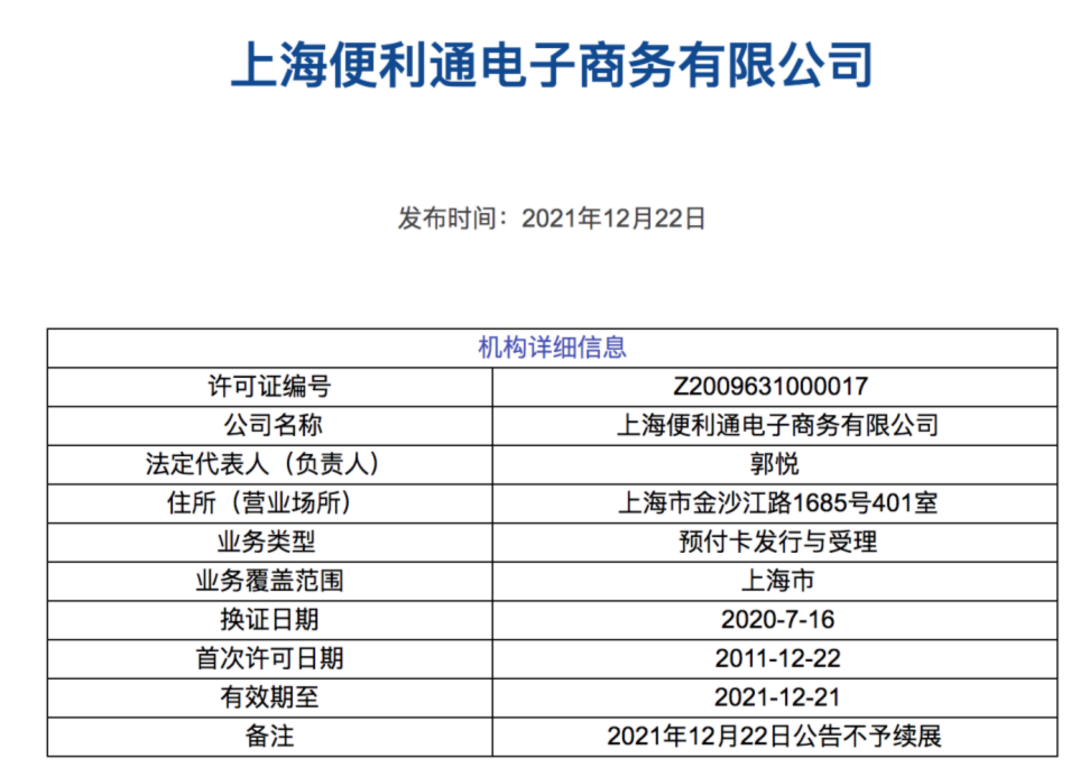 上海便利通电子商务有限公司

发布时间：2021年12月22日

| 机构详细信息 | |
|---|---|
| 许可证编号 | Z2009631000017 |
| 公司名称 | 上海便利通电子商务有限公司 |
| 法定代表人（负责人） | 郭悦 |
| 住所（营业场所） | 上海市金沙江路1685号401室 |
| 业务类型 | 预付卡发行与受理 |
| 业务覆盖范围 | 上海市 |
| 换证日期 | 2020-7-16 |
| 首次许可日期 | 2011-12-22 |
| 有效期至 | 2021-12-21 |
| 备注 | 2021年12月22日公告不予续展 |